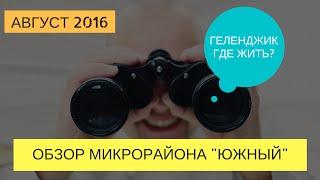 АВГУСТ 2016

ГЕЛЕНДЖИК ГДЕ ЖИТЬ?

ОБЗОР МИКРОРАЙОНА "ЮЖНЫЙ"